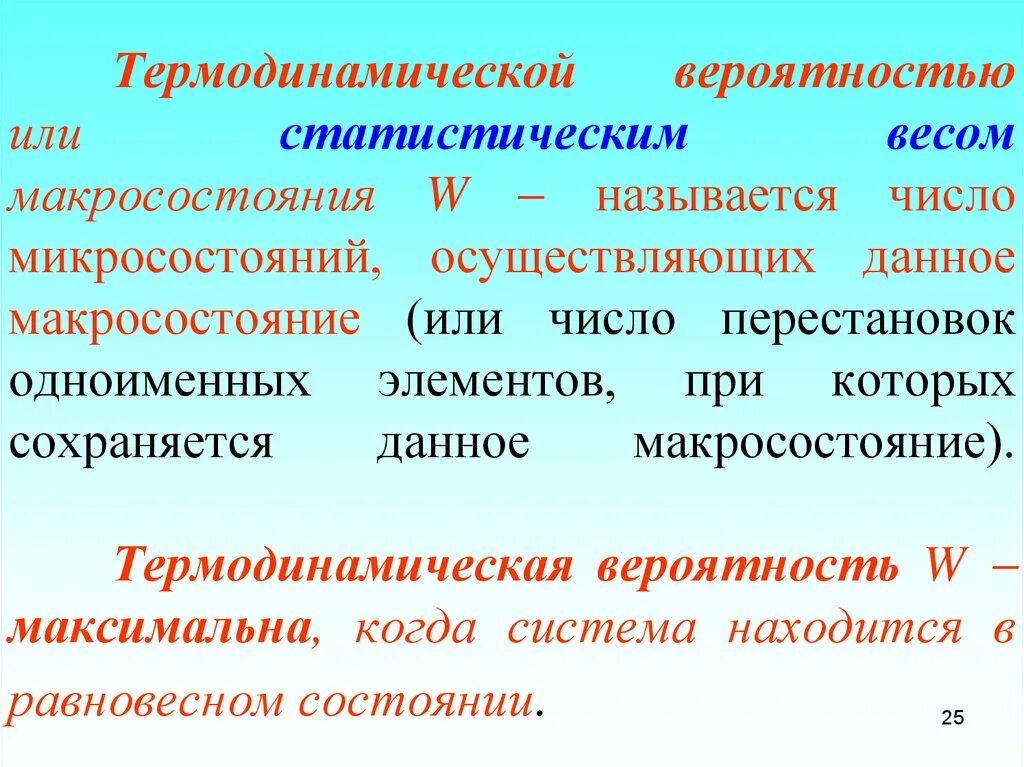 Термодинамической вероятностью или статистическим весом макросостояния W – называется число микросостояний, осуществляющих данное макросостояние (или число перестановок одноименных элементов, при которых сохраняется данное макросостояние).

Термодинамическая вероятность W – максимальна, когда система находится в равновесном состоянии.

25